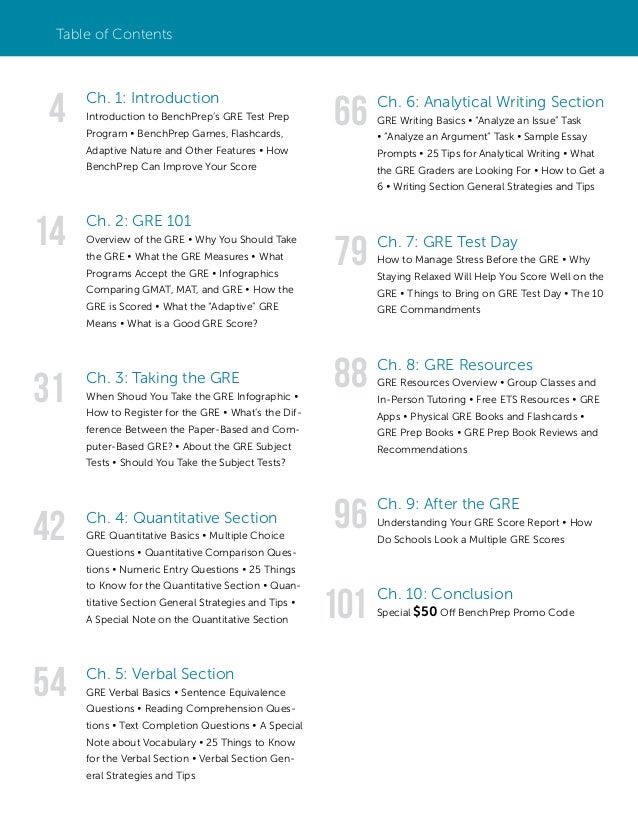 Table of Contents

4
Ch. 1: Introduction
Introduction to BenchPrep's GRE Test Prep Program • BenchPrep Games, Flashcards, Adaptive Nature and Other Features • How BenchPrep Can Improve Your Score

14
Ch. 2: GRE 101
Overview of the GRE • Why You Should Take the GRE • What the GRE Measures • What Programs Accept the GRE • Infographics Comparing GMAT, MAT, and GRE • How the GRE is Scored • What the "Adaptive" GRE Means • What is a Good GRE Score?

31
Ch. 3: Taking the GRE
When Shoud You Take the GRE Infographic • How to Register for the GRE • What's the Difference Between the Paper-Based and Computer-Based GRE? • About the GRE Subject Tests • Should You Take the Subject Tests?

42
Ch. 4: Quantitative Section
GRE Quantitative Basics • Multiple Choice Questions • Quantitative Comparison Questions • Numeric Entry Questions • 25 Things to Know for the Quantitative Section • Quantitative Section General Strategies and Tips • A Special Note on the Quantitative Section

54
Ch. 5: Verbal Section
GRE Verbal Basics • Sentence Equivalence Questions • Reading Comprehension Questions • Text Completion Questions • A Special Note about Vocabulary • 25 Things to Know for the Verbal Section • Verbal Section General Strategies and Tips

66
Ch. 6: Analytical Writing Section
GRE Writing Basics • "Analyze an Issue" Task • "Analyze an Argument" Task • Sample Essay Prompts • 25 Tips for Analytical Writing • What the GRE Graders are Looking For • How to Get a 6 • Writing Section General Strategies and Tips

79
Ch. 7: GRE Test Day
How to Manage Stress Before the GRE • Why Staying Relaxed Will Help You Score Well on the GRE • Things to Bring on GRE Test Day • The 10 GRE Commandments

88
Ch. 8: GRE Resources
GRE Resources Overview • Group Classes and In-Person Tutoring • Free ETS Resources • GRE Apps • Physical GRE Books and Flashcards • GRE Prep Books • GRE Prep Book Reviews and Recommendations

96
Ch. 9: After the GRE
Understanding Your GRE Score Report • How Do Schools Look a Multiple GRE Scores

101
Ch. 10: Conclusion
Special $50 Off BenchPrep Promo Code